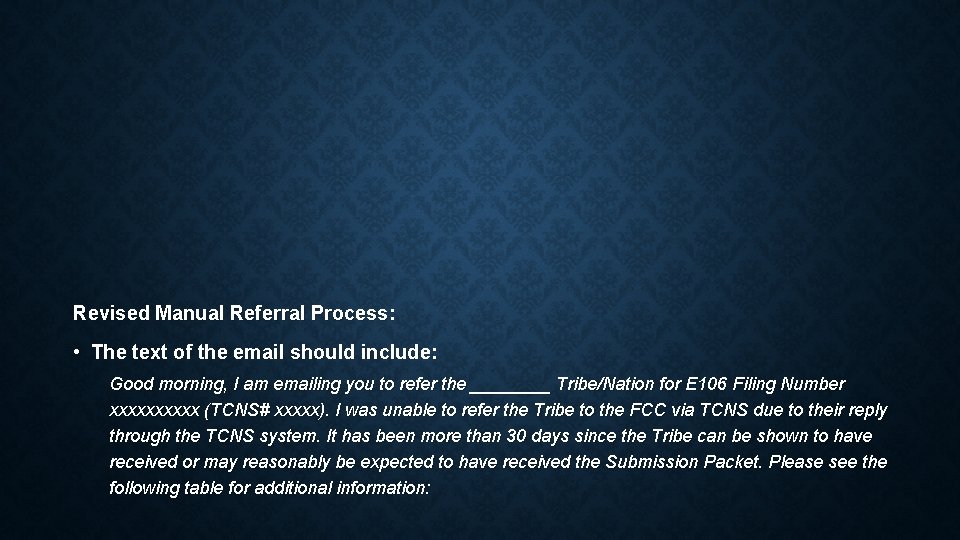 Revised Manual Referral Process:

• The text of the email should include:

Good morning, I am emailing you to refer the ________ Tribe/Nation for E106 Filing Number xxxxxxxxxx (TCNS# xxxxx). I was unable to refer the Tribe to the FCC via TCNS due to their reply through the TCNS system. It has been more than 30 days since the Tribe can be shown to have received or may reasonably be expected to have received the Submission Packet. Please see the following table for additional information: